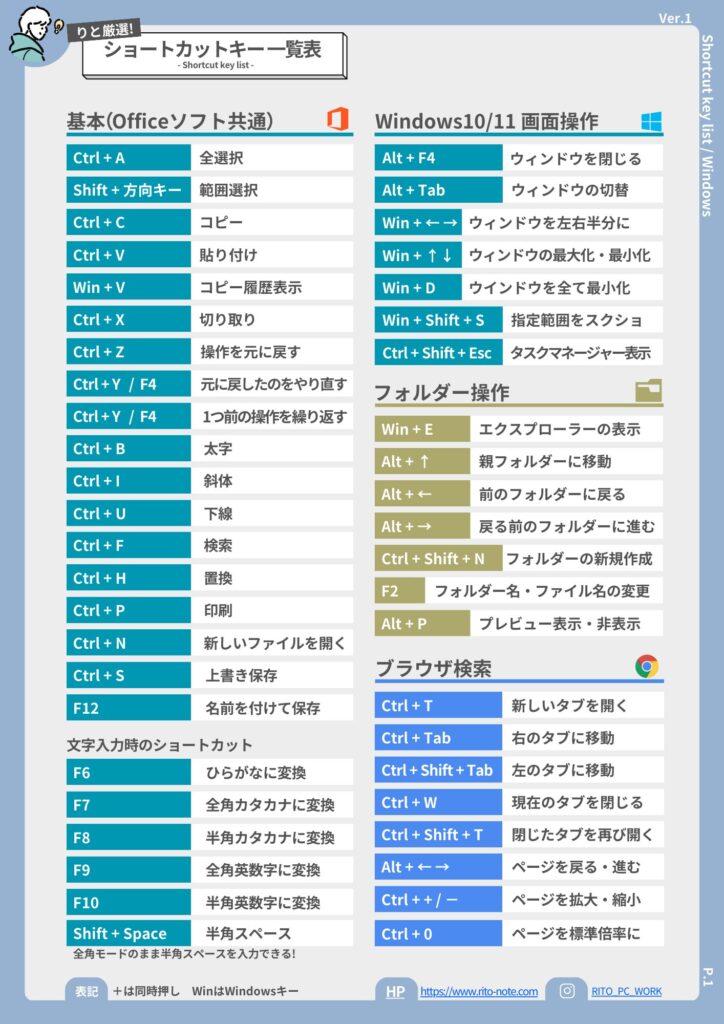 りと厳選!
ショートカットキー一覧表
- Shortcut key list -

Ver.1

Shortcut key list / Windows

基本(Officeソフト共通)

| Ctrl + A | 全選択 |
|---|---|
| Shift + 方向キー | 範囲選択 |
| Ctrl + C | コピー |
| Ctrl + V | 貼り付け |
| Win + V | コピー履歴表示 |
| Ctrl + X | 切り取り |
| Ctrl + Z | 操作を元に戻す |
| Ctrl + Y / F4 | 元に戻したのをやり直す |
| Ctrl + Y / F4 | 1つ前の操作を繰り返す |
| Ctrl + B | 太字 |
| Ctrl + I | 斜体 |
| Ctrl + U | 下線 |
| Ctrl + F | 検索 |
| Ctrl + H | 置換 |
| Ctrl + P | 印刷 |
| Ctrl + N | 新しいファイルを開く |
| Ctrl + S | 上書き保存 |
| F12 | 名前を付けて保存 |

文字入力時のショートカット

| F6 | ひらがなに変換 |
|---|---|
| F7 | 全角カタカナに変換 |
| F8 | 半角カタカナに変換 |
| F9 | 全角英数字に変換 |
| F10 | 半角英数字に変換 |
| Shift + Space | 半角スペース |

全角モードのまま半角スペースを入力できる!

Windows10/11 画面操作

| Alt + F4 | ウィンドウを閉じる |
|---|---|
| Alt + Tab | ウィンドウの切替 |
| Win + ← → | ウィンドウを左右半分に |
| Win + ↑ ↓ | ウィンドウの最大化・最小化 |
| Win + D | ウインドウを全て最小化 |
| Win + Shift + S | 指定範囲をスクショ |
| Ctrl + Shift + Esc | タスクマネージャー表示 |

フォルダー操作

| Win + E | エクスプローラーの表示 |
|---|---|
| Alt + ↑ | 親フォルダーに移動 |
| Alt + ← | 前のフォルダーに戻る |
| Alt + → | 戻る前のフォルダーに進む |
| Ctrl + Shift + N | フォルダーの新規作成 |
| F2 | フォルダー名・ファイル名の変更 |
| Alt + P | プレビュー表示・非表示 |

ブラウザ検索

| Ctrl + T | 新しいタブを開く |
|---|---|
| Ctrl + Tab | 右のタブに移動 |
| Ctrl + Shift + Tab | 左のタブに移動 |
| Ctrl + W | 現在のタブを閉じる |
| Ctrl + Shift + T | 閉じたタブを再び開く |
| Alt + ← → | ページを戻る・進む |
| Ctrl + + / − | ページを拡大・縮小 |
| Ctrl + 0 | ページを標準倍率に |

表記 +は同時押し WinはWindowsキー

HP https://www.rito-note.com

RITO_PC_WORK

P.1